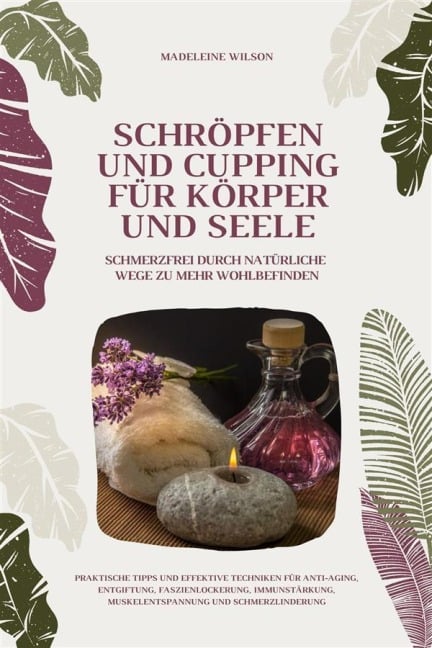 MADELEINE WILSON

SCHRÖPFEN UND CUPPING FÜR KÖRPER UND SEELE

SCHMERZFREI DURCH NATÜRLICHE WEGE ZU MEHR WOHLBEFINDEN

PRAKTISCHE TIPPS UND EFFEKTIVE TECHNIKEN FÜR ANTI-AGING, ENTGIFTUNG, FASZIENLOCKERUNG, IMMUNSTÄRKUNG, MUSKELENTSPANNUNG UND SCHMERZLINDERUNG